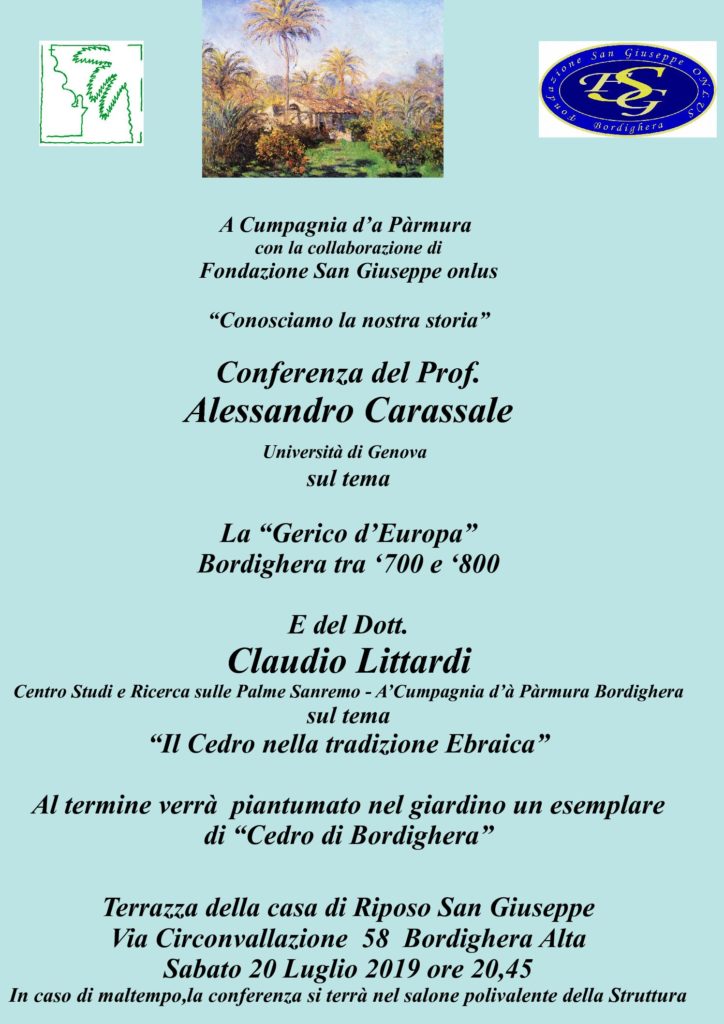 Fondazione San Giuseppe ONLUS
FSG
Bordighera

A Cumpagnia d'a Pàrmura
con la collaborazione di
Fondazione San Giuseppe onlus

"Conosciamo la nostra storia"

Conferenza del Prof.
Alessandro Carassale
Università di Genova
sul tema

La "Gerico d'Europa"
Bordighera tra '700 e '800

E del Dott.
Claudio Littardi
Centro Studi e Ricerca sulle Palme Sanremo - A'Cumpagnia d'à Pàrmura Bordighera
sul tema
"Il Cedro nella tradizione Ebraica"

Al termine verrà piantumato nel giardino un esemplare di "Cedro di Bordighera"

Terrazza della casa di Riposo San Giuseppe
Via Circonvallazione 58 Bordighera Alta
Sabato 20 Luglio 2019 ore 20,45
In caso di maltempo,la conferenza si terrà nel salone polivalente della Struttura